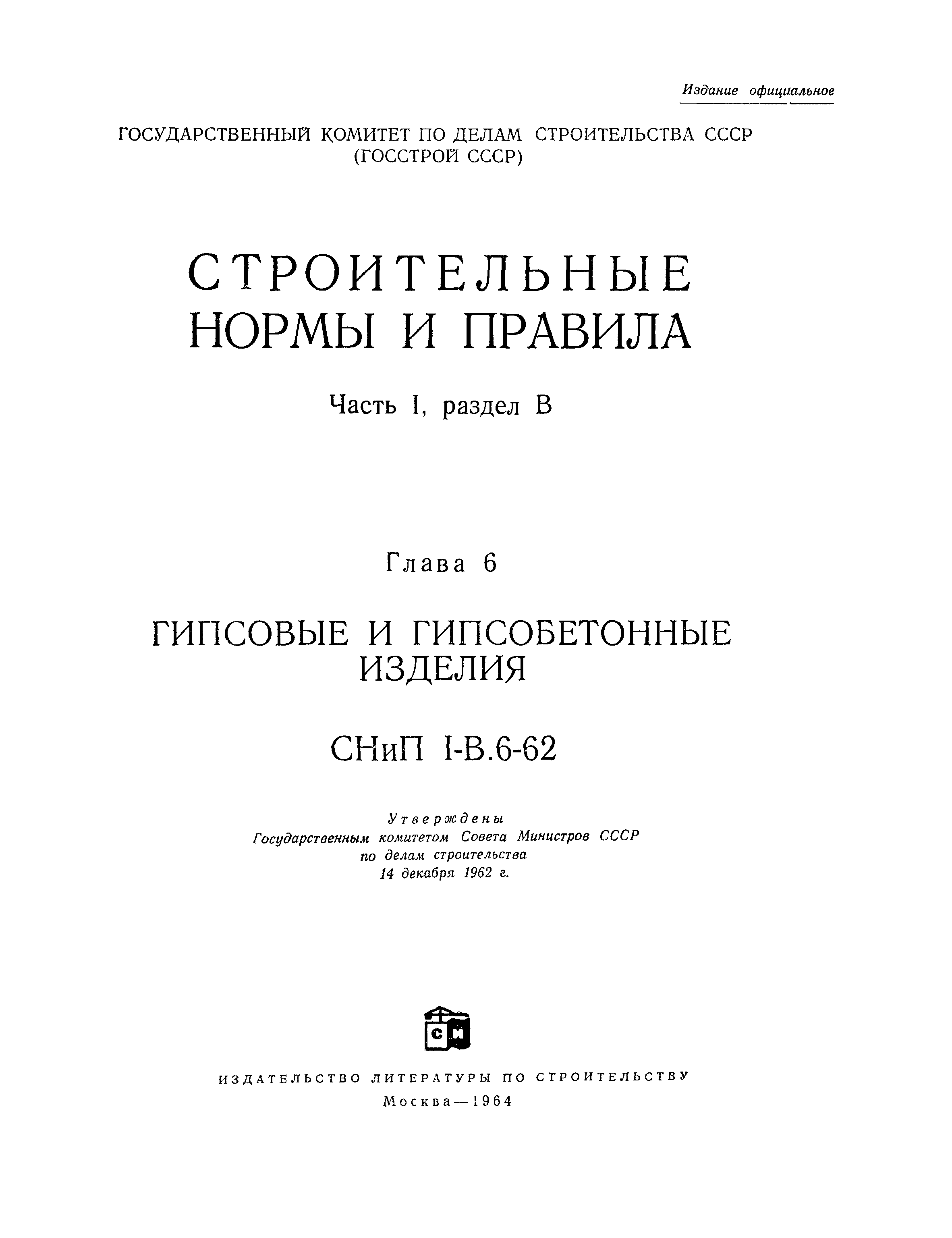 Издание официальное

ГОСУДАРСТВЕННЫЙ КОМИТЕТ ПО ДЕЛАМ СТРОИТЕЛЬСТВА СССР
(ГОССТРОЙ СССР)

СТРОИТЕЛЬНЫЕ
НОРМЫ И ПРАВИЛА

Часть I, раздел В

Глава 6

ГИПСОВЫЕ И ГИПСОБЕТОННЫЕ
ИЗДЕЛИЯ

СНиП I-В.6-62

Утверждены
Государственным комитетом Совета Министров СССР
по делам строительства
14 декабря 1962 г.

СИ

ИЗДАТЕЛЬСТВО ЛИТЕРАТУРЫ ПО СТРОИТЕЛЬСТВУ
Москва—1964